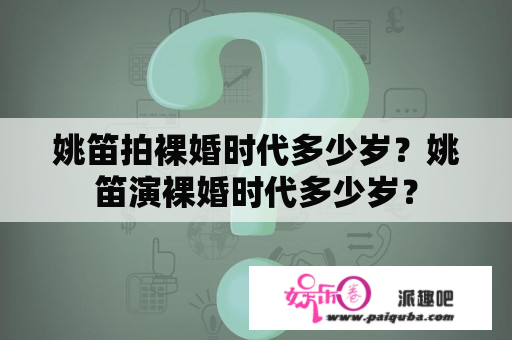 姚笛拍裸婚时代多少岁？姚笛演裸婚时代多少岁？

娱乐圈 派趣吧
www.paiquba.com